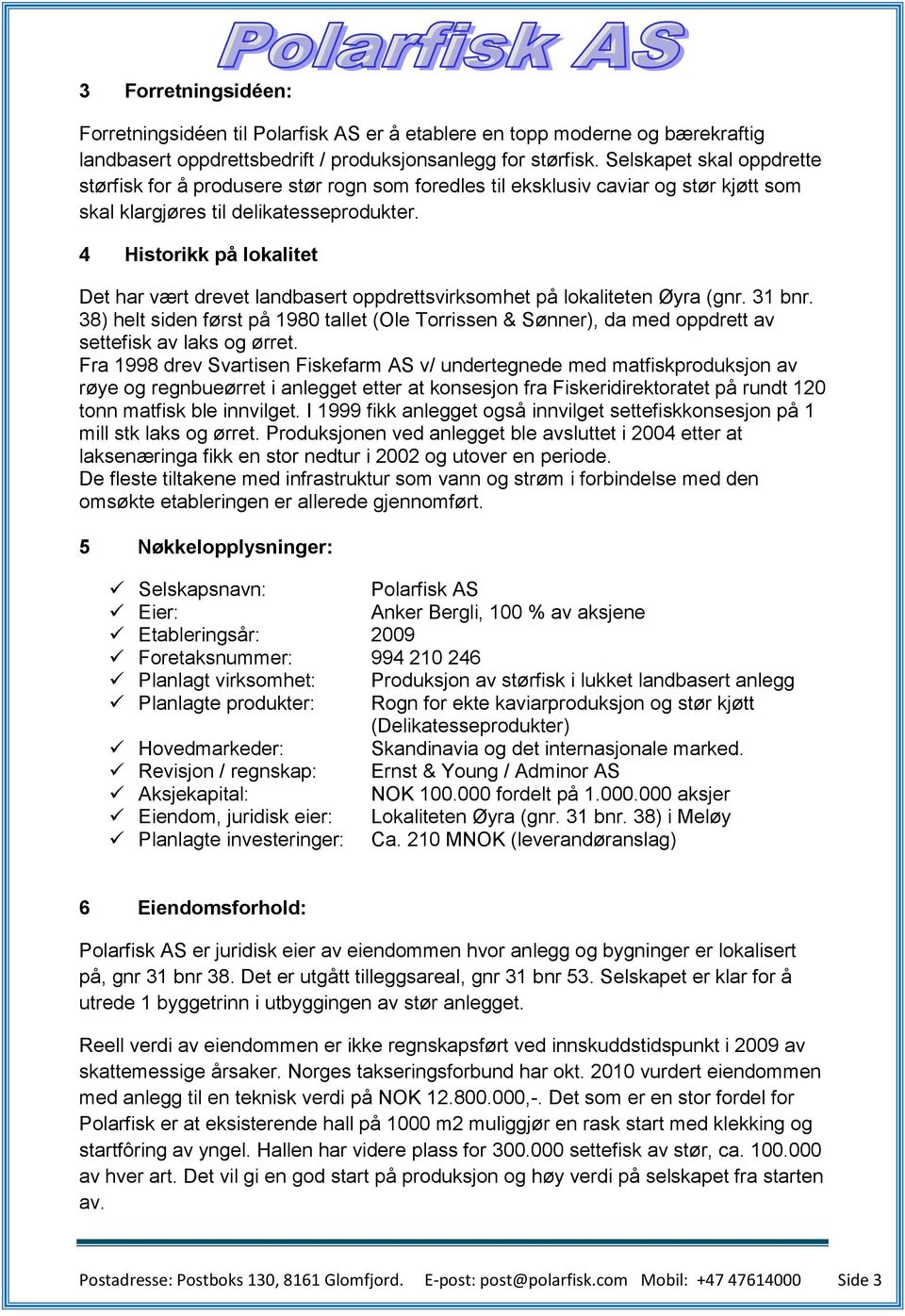 Polarfisk AS

3 Forretningsidéen:

Forretningsidéen til Polarfisk AS er å etablere en topp moderne og bærekraftig landbasert oppdrettsbedrift / produksjonsanlegg for størfisk. Selskapet skal oppdrette størfisk for å produsere stør rogn som foredles til eksklusiv caviar og stør kjøtt som skal klargjøres til delikatesseprodukter.

4 Historikk på lokalitet

Det har vært drevet landbasert oppdrettsvirksomhet på lokaliteten Øyra (gnr. 31 bnr. 38) helt siden først på 1980 tallet (Ole Torrissen & Sønner), da med oppdrett av settefisk av laks og ørret.
Fra 1998 drev Svartisen Fiskefarm AS v/ undertegnede med matfiskproduksjon av røye og regnbueørret i anlegget etter at konsesjon fra Fiskeridirektoratet på rundt 120 tonn matfisk ble innvilget. I 1999 fikk anlegget også innvilget settefiskkonsesjon på 1 mill stk laks og ørret. Produksjonen ved anlegget ble avsluttet i 2004 etter at laksenæringa fikk en stor nedtur i 2002 og utover en periode.
De fleste tiltakene med infrastruktur som vann og strøm i forbindelse med den omsøkte etableringen er allerede gjennomført.

5 Nøkkelopplysninger:

✓ Selskapsnavn: Polarfisk AS
✓ Eier: Anker Bergli, 100 % av aksjene
✓ Etableringsår: 2009
✓ Foretaksnummer: 994 210 246
✓ Planlagt virksomhet: Produksjon av størfisk i lukket landbasert anlegg
✓ Planlagte produkter: Rogn for ekte kaviarproduksjon og stør kjøtt (Delikatesseprodukter)
✓ Hovedmarkeder: Skandinavia og det internasjonale marked.
✓ Revisjon / regnskap: Ernst & Young / Adminor AS
✓ Aksjekapital: NOK 100.000 fordelt på 1.000.000 aksjer
✓ Eiendom, juridisk eier: Lokaliteten Øyra (gnr. 31 bnr. 38) i Meløy
✓ Planlagte investeringer: Ca. 210 MNOK (leverandøranslag)

6 Eiendomsforhold:

Polarfisk AS er juridisk eier av eiendommen hvor anlegg og bygninger er lokalisert på, gnr 31 bnr 38. Det er utgått tilleggsareal, gnr 31 bnr 53. Selskapet er klar for å utrede 1 byggetrinn i utbyggingen av stør anlegget.

Reell verdi av eiendommen er ikke regnskapsført ved innskuddstidspunkt i 2009 av skattemessige årsaker. Norges takseringsforbund har okt. 2010 vurdert eiendommen med anlegg til en teknisk verdi på NOK 12.800.000,-. Det som er en stor fordel for Polarfisk er at eksisterende hall på 1000 m2 muliggjør en rask start med klekking og startfôring av yngel. Hallen har videre plass for 300.000 settefisk av stør, ca. 100.000 av hver art. Det vil gi en god start på produksjon og høy verdi på selskapet fra starten av.

Postadresse: Postboks 130, 8161 Glomfjord. E-post: post@polarfisk.com Mobil: +47 47614000 Side 3